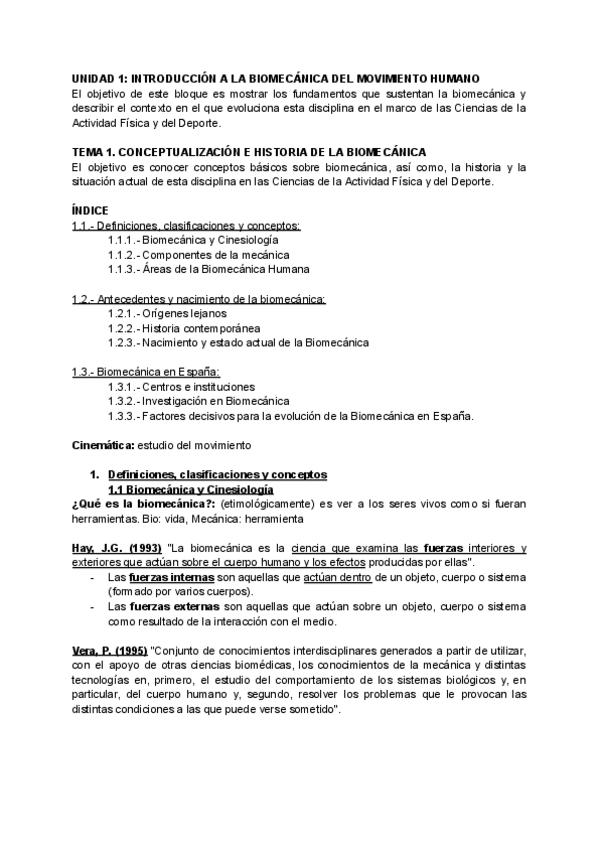 UNIDAD 1: INTRODUCCIÓN A LA BIOMECÁNICA DEL MOVIMIENTO HUMANO
El objetivo de este bloque es mostrar los fundamentos que sustentan la biomecánica y describir el contexto en el que evoluciona esta disciplina en el marco de las Ciencias de la Actividad Física y del Deporte.

TEMA 1. CONCEPTUALIZACIÓN E HISTORIA DE LA BIOMECÁNICA
El objetivo es conocer conceptos básicos sobre biomecánica, así como, la historia y la situación actual de esta disciplina en las Ciencias de la Actividad Física y del Deporte.

ÍNDICE
1.1.- Definiciones, clasificaciones y conceptos:
1.1.1.- Biomecánica y Cinesiología
1.1.2.- Componentes de la mecánica
1.1.3.- Áreas de la Biomecánica Humana

1.2.- Antecedentes y nacimiento de la biomecánica:
1.2.1.- Orígenes lejanos
1.2.2.- Historia contemporánea
1.2.3.- Nacimiento y estado actual de la Biomecánica

1.3.- Biomecánica en España:
1.3.1.- Centros e instituciones
1.3.2.- Investigación en Biomecánica
1.3.3.- Factores decisivos para la evolución de la Biomecánica en España.

Cinemática: estudio del movimiento

1. Definiciones, clasificaciones y conceptos
1.1 Biomecánica y Cinesiología
¿Qué es la biomecánica?: (etimológicamente) es ver a los seres vivos como si fueran herramientas. Bio: vida, Mecánica: herramienta

Hay, J.G. (1993) "La biomecánica es la ciencia que examina las fuerzas interiores y exteriores que actúan sobre el cuerpo humano y los efectos producidas por ellas".
- Las fuerzas internas son aquellas que actúan dentro de un objeto, cuerpo o sistema (formado por varios cuerpos).
- Las fuerzas externas son aquellas que actúan sobre un objeto, cuerpo o sistema como resultado de la interacción con el medio.

Vera, P. (1995) "Conjunto de conocimientos interdisciplinares generados a partir de utilizar, con el apoyo de otras ciencias biomédicas, los conocimientos de la mecánica y distintas tecnologías en, primero, el estudio del comportamiento de los sistemas biológicos y, en particular, del cuerpo humano y, segundo, resolver los problemas que le provocan las distintas condiciones a las que puede verse sometido".